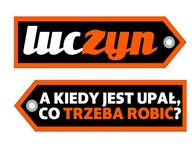 luczyn

A KIEDY JEST UPAŁ, CO TRZEBA ROBIĆ?